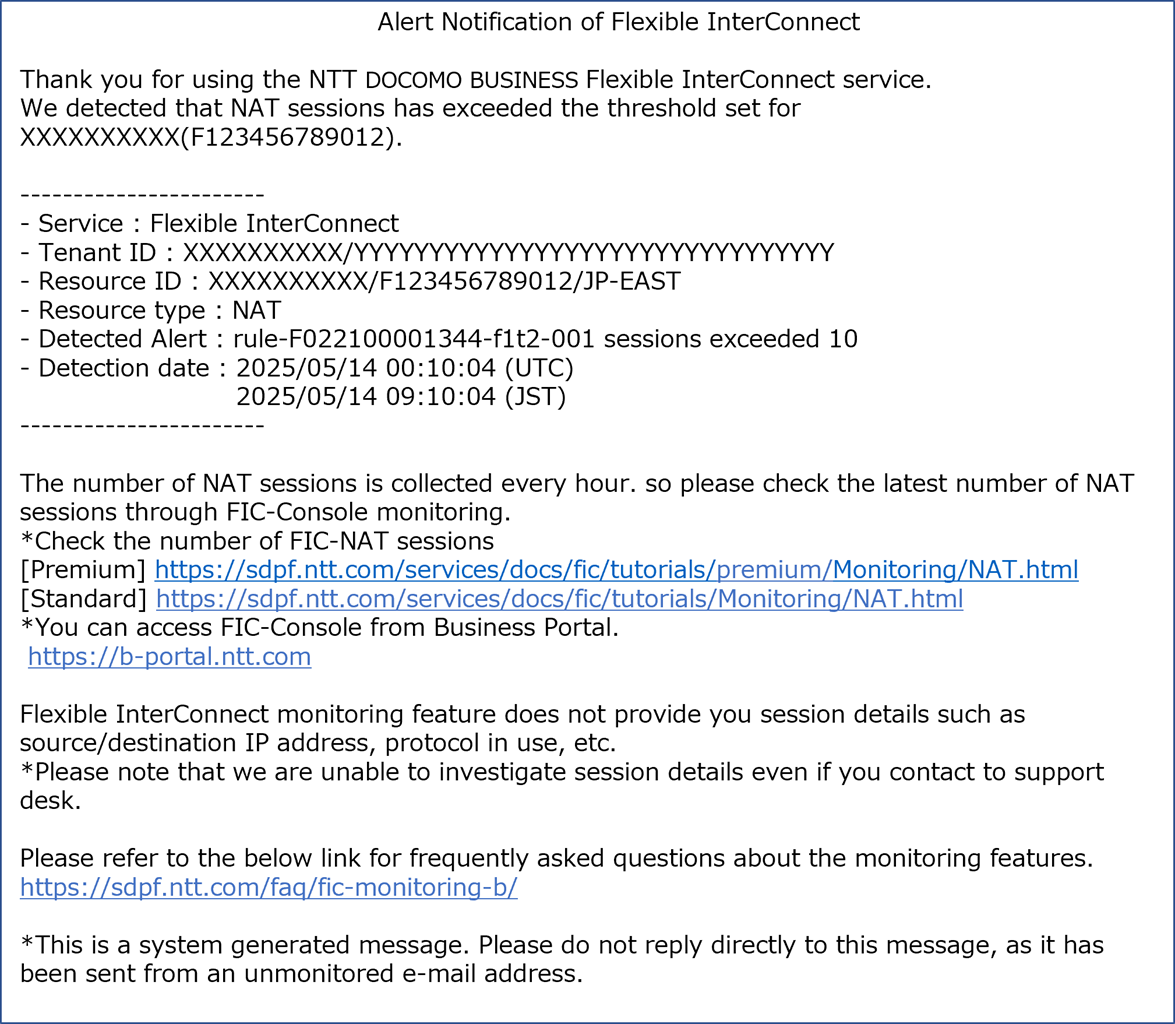 Alert Notification of Flexible InterConnect

Thank you for using the NTT DOCOMO BUSINESS Flexible InterConnect service.
We detected that NAT sessions has exceeded the threshold set for XXXXXXXXXX(F123456789012).

----------------------
- Service : Flexible InterConnect
- Tenant ID : XXXXXXXXXX/YYYYYYYYYYYYYYYYYYYYYYYYYYYYYYYY
- Resource ID : XXXXXXXXXX/F123456789012/JP-EAST
- Resource type : NAT
- Detected Alert : rule-F022100001344-f1t2-001 sessions exceeded 10
- Detection date : 2025/05/14 00:10:04 (UTC)
2025/05/14 09:10:04 (JST)
----------------------

The number of NAT sessions is collected every hour. so please check the latest number of NAT sessions through FIC-Console monitoring.
*Check the number of FIC-NAT sessions
[Premium] https://sdpf.ntt.com/services/docs/fic/tutorials/premium/Monitoring/NAT.html
[Standard] https://sdpf.ntt.com/services/docs/fic/tutorials/Monitoring/NAT.html
*You can access FIC-Console from Business Portal.
https://b-portal.ntt.com

Flexible InterConnect monitoring feature does not provide you session details such as source/destination IP address, protocol in use, etc.
*Please note that we are unable to investigate session details even if you contact to support desk.

Please refer to the below link for frequently asked questions about the monitoring features.
https://sdpf.ntt.com/faq/fic-monitoring-b/

*This is a system generated message. Please do not reply directly to this message, as it has been sent from an unmonitored e-mail address.